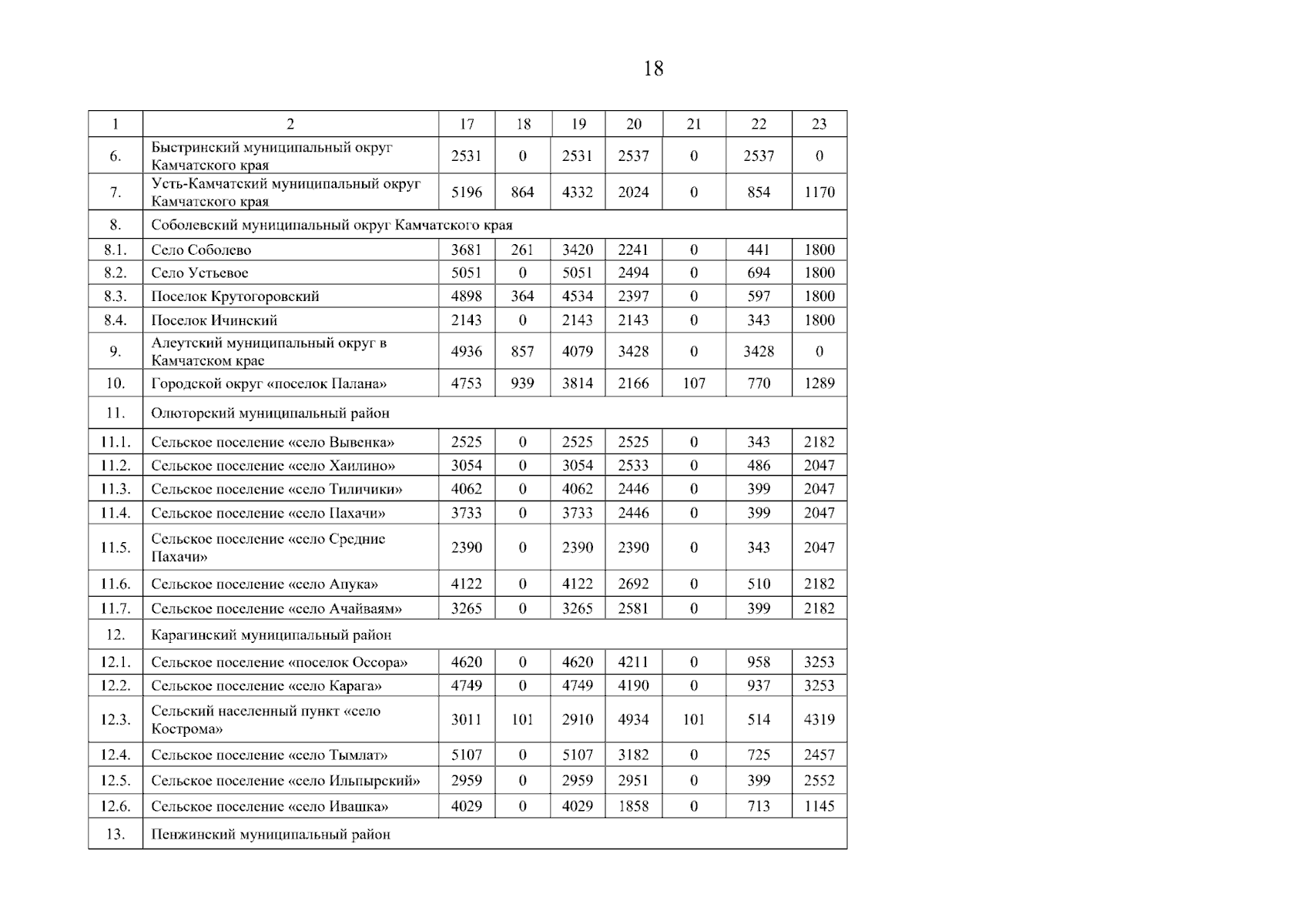 18

| 1 | 2 | 17 | 18 | 19 | 20 | 21 | 22 | 23 |
|---|---|---|---|---|---|---|---|---|
| 6. | Быстринский муниципальный округ Камчатского края | 2531 | 0 | 2531 | 2537 | 0 | 2537 | 0 |
| 7. | Усть-Камчатский муниципальный округ Камчатского края | 5196 | 864 | 4332 | 2024 | 0 | 854 | 1170 |
| 8. | Соболевский муниципальный округ Камчатского края | | | | | | | |
| 8.1. | Село Соболево | 3681 | 261 | 3420 | 2241 | 0 | 441 | 1800 |
| 8.2. | Село Устьевое | 5051 | 0 | 5051 | 2494 | 0 | 694 | 1800 |
| 8.3. | Поселок Крутогоровский | 4898 | 364 | 4534 | 2397 | 0 | 597 | 1800 |
| 8.4. | Поселок Ичинский | 2143 | 0 | 2143 | 2143 | 0 | 343 | 1800 |
| 9. | Алеутский муниципальный округ в Камчатском крае | 4936 | 857 | 4079 | 3428 | 0 | 3428 | 0 |
| 10. | Городской округ «поселок Палана» | 4753 | 939 | 3814 | 2166 | 107 | 770 | 1289 |
| 11. | Олюторский муниципальный район | | | | | | | |
| 11.1. | Сельское поселение «село Вывенка» | 2525 | 0 | 2525 | 2525 | 0 | 343 | 2182 |
| 11.2. | Сельское поселение «село Хаилино» | 3054 | 0 | 3054 | 2533 | 0 | 486 | 2047 |
| 11.3. | Сельское поселение «село Тиличики» | 4062 | 0 | 4062 | 2446 | 0 | 399 | 2047 |
| 11.4. | Сельское поселение «село Пахачи» | 3733 | 0 | 3733 | 2446 | 0 | 399 | 2047 |
| 11.5. | Сельское поселение «село Средние Пахачи» | 2390 | 0 | 2390 | 2390 | 0 | 343 | 2047 |
| 11.6. | Сельское поселение «село Апука» | 4122 | 0 | 4122 | 2692 | 0 | 510 | 2182 |
| 11.7. | Сельское поселение «село Ачайваям» | 3265 | 0 | 3265 | 2581 | 0 | 399 | 2182 |
| 12. | Карагинский муниципальный район | | | | | | | |
| 12.1. | Сельское поселение «поселок Оссора» | 4620 | 0 | 4620 | 4211 | 0 | 958 | 3253 |
| 12.2. | Сельское поселение «село Карага» | 4749 | 0 | 4749 | 4190 | 0 | 937 | 3253 |
| 12.3. | Сельский населенный пункт «село Кострома» | 3011 | 101 | 2910 | 4934 | 101 | 514 | 4319 |
| 12.4. | Сельское поселение «село Тымлат» | 5107 | 0 | 5107 | 3182 | 0 | 725 | 2457 |
| 12.5. | Сельское поселение «село Ильпырский» | 2959 | 0 | 2959 | 2951 | 0 | 399 | 2552 |
| 12.6. | Сельское поселение «село Ивашка» | 4029 | 0 | 4029 | 1858 | 0 | 713 | 1145 |
| 13. | Пенжинский муниципальный район | | | | | | | |